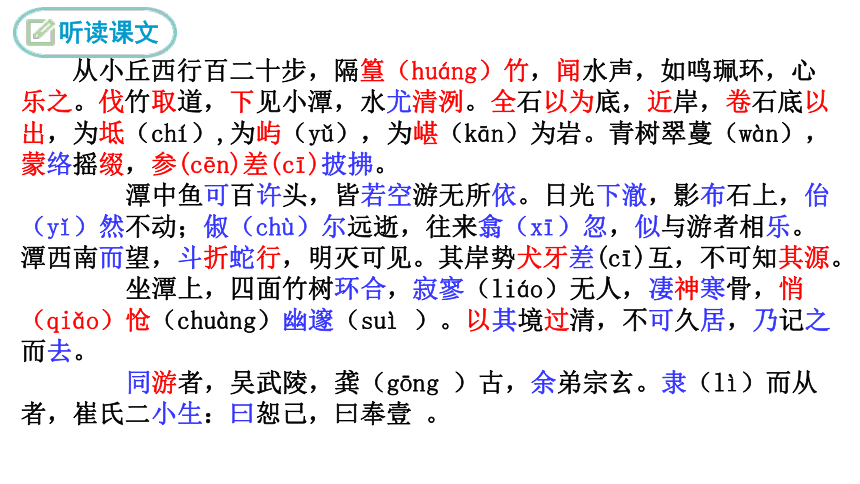 听读课文

从小丘西行百二十步，隔篁（huáng）竹，闻水声，如鸣珮环，心乐之。伐竹取道，下见小潭，水尤清洌。全石以为底，近岸，卷石底以出，为坻（chí），为屿（yǔ），为嵁（kān）为岩。青树翠蔓（wàn），蒙络摇缀，参(cēn)差(cī)披拂。

潭中鱼可百许头，皆若空游无所依。日光下澈，影布石上，佁（yǐ）然不动；俶（chù）尔远逝，往来翕（xī）忽，似与游者相乐。潭西南而望，斗折蛇行，明灭可见。其岸势犬牙差(cī)互，不可知其源。

坐潭上，四面竹树环合，寂寥（liáo）无人，凄神寒骨，悄（qiǎo）怆（chuàng）幽邃（suì ）。以其境过清，不可久居，乃记之而去。

同游者，吴武陵，龚（gōng ）古，余弟宗玄。隶（lì）而从者，崔氏二小生：曰恕己，曰奉壹 。